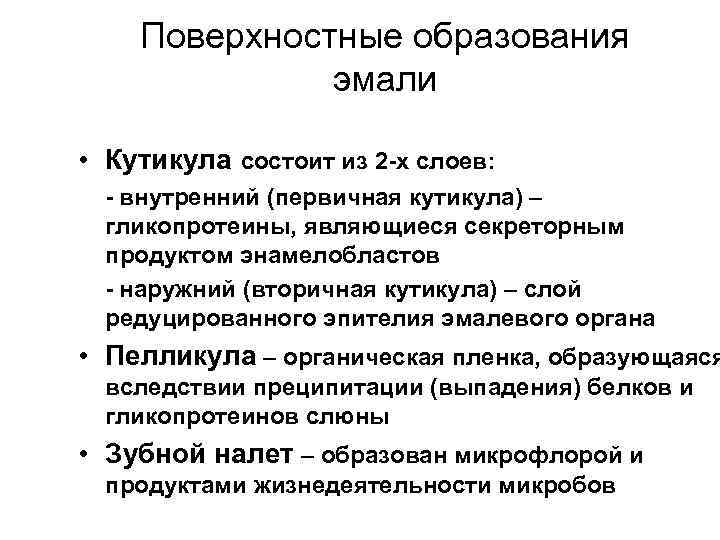 Поверхностные образования эмали

• Кутикула состоит из 2-х слоев:

- внутренний (первичная кутикула) – гликопротеины, являющиеся секреторным продуктом энамелобластов

- наружний (вторичная кутикула) – слой редуцированного эпителия эмалевого органа

• Пелликула – органическая пленка, образующаяся вследствии преципитации (выпадения) белков и гликопротеинов слюны

• Зубной налет – образован микрофлорой и продуктами жизнедеятельности микробов